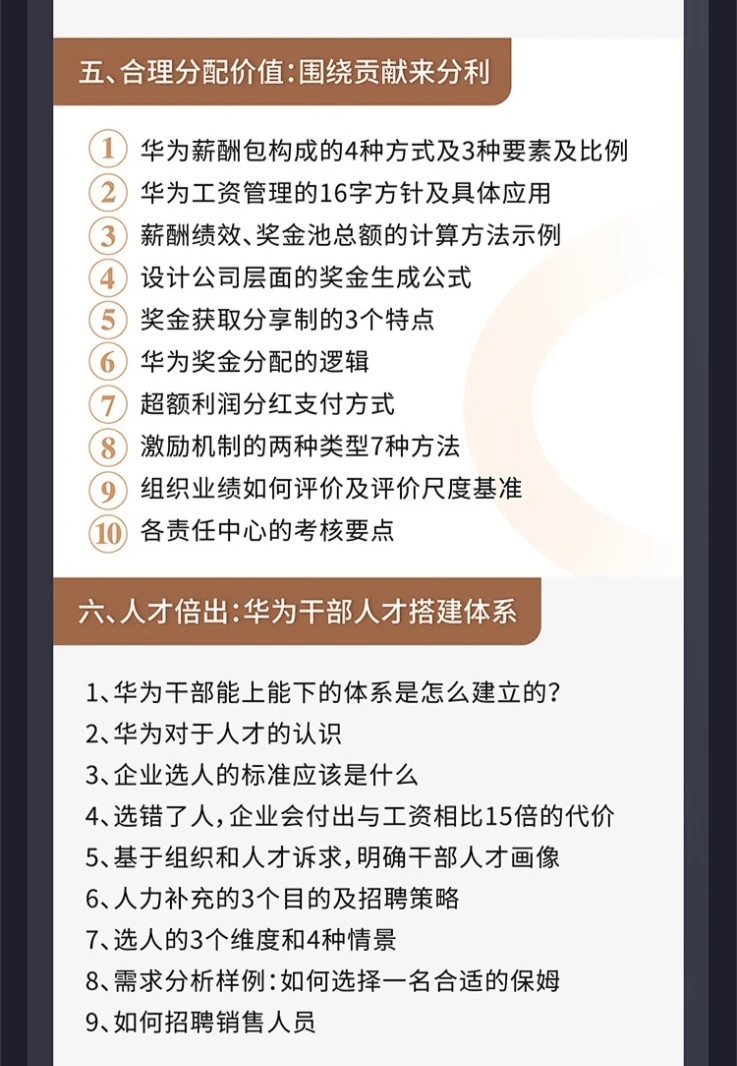 五、合理分配价值：围绕贡献来分利

1 华为薪酬包构成的4种方式及3种要素及比例
2 华为工资管理的16字方针及具体应用
3 薪酬绩效、奖金池总额的计算方法示例
4 设计公司层面的奖金生成公式
5 奖金获取分享制的3个特点
6 华为奖金分配的逻辑
7 超额利润分红支付方式
8 激励机制的两种类型7种方法
9 组织业绩如何评价及评价尺度基准
10 各责任中心的考核要点

六、人才倍出：华为干部人才搭建体系

1、华为干部能上能下的体系是怎么建立的？
2、华为对于人才的认识
3、企业选人的标准应该是什么
4、选错了人，企业会付出与工资相比15倍的代价
5、基于组织和人才诉求，明确干部人才画像
6、人力补充的3个目的及招聘策略
7、选人的3个维度和4种情景
8、需求分析样例：如何选择一名合适的保姆
9、如何招聘销售人员